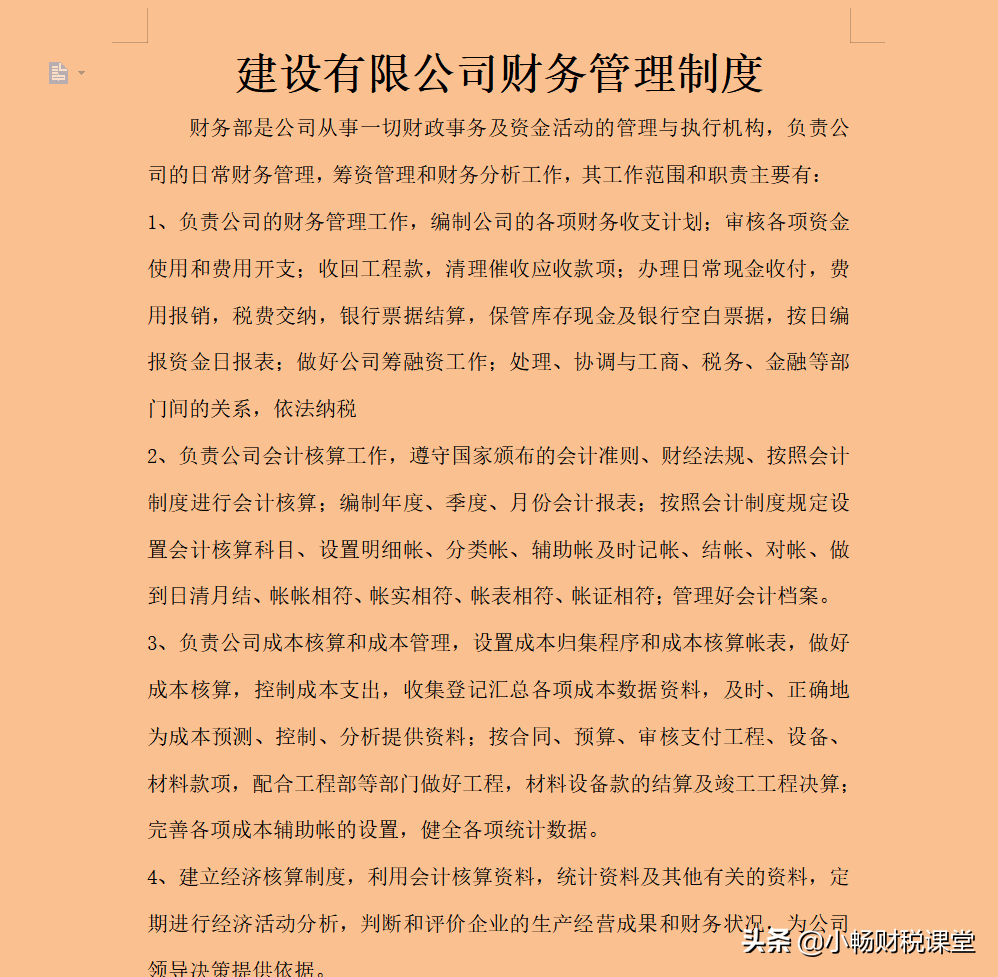 建设有限公司财务管理制度

财务部是公司从事一切财政事务及资金活动的管理与执行机构，负责公司的日常财务管理，筹资管理和财务分析工作，其工作范围和职责主要有：

1、负责公司的财务管理工作，编制公司的各项财务收支计划；审核各项资金使用和费用开支；收回工程款，清理催收应收款项；办理日常现金收付，费用报销，税费交纳，银行票据结算，保管库存现金及银行空白票据，按日编报资金日报表；做好公司筹融资工作；处理、协调与工商、税务、金融等部门间的关系，依法纳税

2、负责公司会计核算工作，遵守国家颁布的会计准则、财经法规、按照会计制度进行会计核算；编制年度、季度、月份会计报表；按照会计制度规定设置会计核算科目、设置明细帐、分类帐、辅助帐及时记帐、结帐、对帐、做到日清月结、帐帐相符、帐实相符、帐表相符、帐证相符；管理好会计档案。

3、负责公司成本核算和成本管理，设置成本归集程序和成本核算帐表，做好成本核算，控制成本支出，收集登记汇总各项成本数据资料，及时、正确地为成本预测、控制、分析提供资料；按合同、预算、审核支付工程、设备、材料款项，配合工程部等部门做好工程，材料设备款的结算及竣工工程决算；完善各项成本辅助帐的设置，健全各项统计数据。

4、建立经济核算制度，利用会计核算资料，统计资料及其他有关的资料，定期进行经济活动分析，判断和评价企业的生产经营成果和财务状况，为公司领导决策提供依据。

头条 @小畅财税课堂